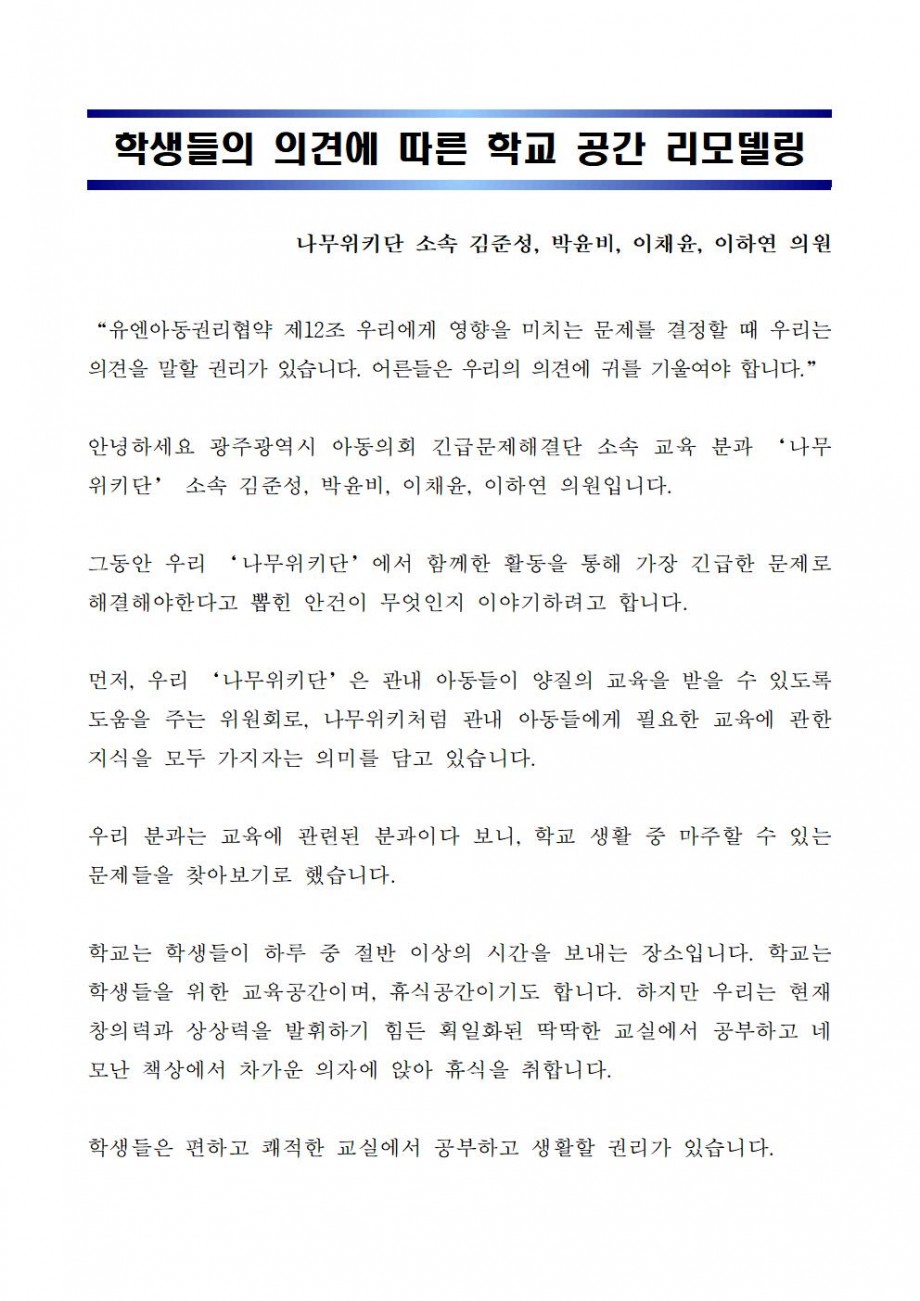 학생들의 의견에 따른 학교 공간 리모델링

나무위키단 소속 김준성, 박윤비, 이채윤, 이하연 의원

“유엔아동권리협약 제12조 우리에게 영향을 미치는 문제를 결정할 때 우리는 의견을 말할 권리가 있습니다. 어른들은 우리의 의견에 귀를 기울여야 합니다.”

안녕하세요 광주광역시 아동의회 긴급문제해결단 소속 교육 분과 ‘나무위키단’ 소속 김준성, 박윤비, 이채윤, 이하연 의원입니다.

그동안 우리 ‘나무위키단’에서 함께한 활동을 통해 가장 긴급한 문제로 해결해야한다고 뽑힌 안건이 무엇인지 이야기하려고 합니다.

먼저, 우리 ‘나무위키단’은 관내 아동들이 양질의 교육을 받을 수 있도록 도움을 주는 위원회로, 나무위키처럼 관내 아동들에게 필요한 교육에 관한 지식을 모두 가지자는 의미를 담고 있습니다.

우리 분과는 교육에 관련된 분과이다 보니, 학교 생활 중 마주할 수 있는 문제들을 찾아보기로 했습니다.

학교는 학생들이 하루 중 절반 이상의 시간을 보내는 장소입니다. 학교는 학생들을 위한 교육공간이며, 휴식공간이기도 합니다. 하지만 우리는 현재 창의력과 상상력을 발휘하기 힘든 획일화된 딱딱한 교실에서 공부하고 네모난 책상에서 차가운 의자에 앉아 휴식을 취합니다.

학생들은 편하고 쾌적한 교실에서 공부하고 생활할 권리가 있습니다.